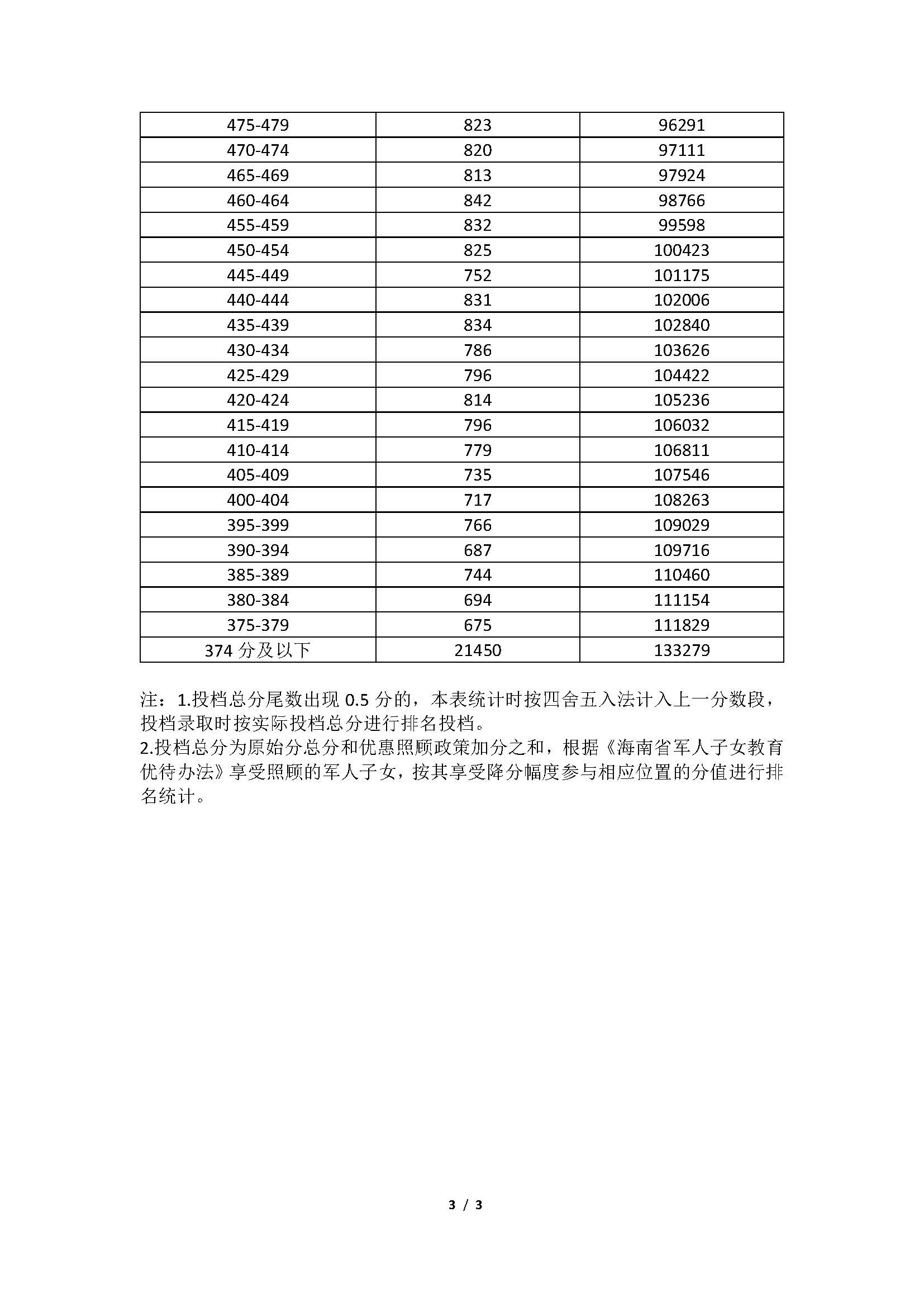 | 475-479 | 823 | 96291 |
|---|---|---|
| 470-474 | 820 | 97111 |
| 465-469 | 813 | 97924 |
| 460-464 | 842 | 98766 |
| 455-459 | 832 | 99598 |
| 450-454 | 825 | 100423 |
| 445-449 | 752 | 101175 |
| 440-444 | 831 | 102006 |
| 435-439 | 834 | 102840 |
| 430-434 | 786 | 103626 |
| 425-429 | 796 | 104422 |
| 420-424 | 814 | 105236 |
| 415-419 | 796 | 106032 |
| 410-414 | 779 | 106811 |
| 405-409 | 735 | 107546 |
| 400-404 | 717 | 108263 |
| 395-399 | 766 | 109029 |
| 390-394 | 687 | 109716 |
| 385-389 | 744 | 110460 |
| 380-384 | 694 | 111154 |
| 375-379 | 675 | 111829 |
| 374 分及以下 | 21450 | 133279 |

注：1.投档总分尾数出现 0.5 分的，本表统计时按四舍五入法计入上一分数段，投档录取时按实际投档总分进行排名投档。
2.投档总分为原始分总分和优惠照顾政策加分之和，根据《海南省军人子女教育优待办法》享受照顾的军人子女，按其享受降分幅度参与相应位置的分值进行排名统计。

3 / 3